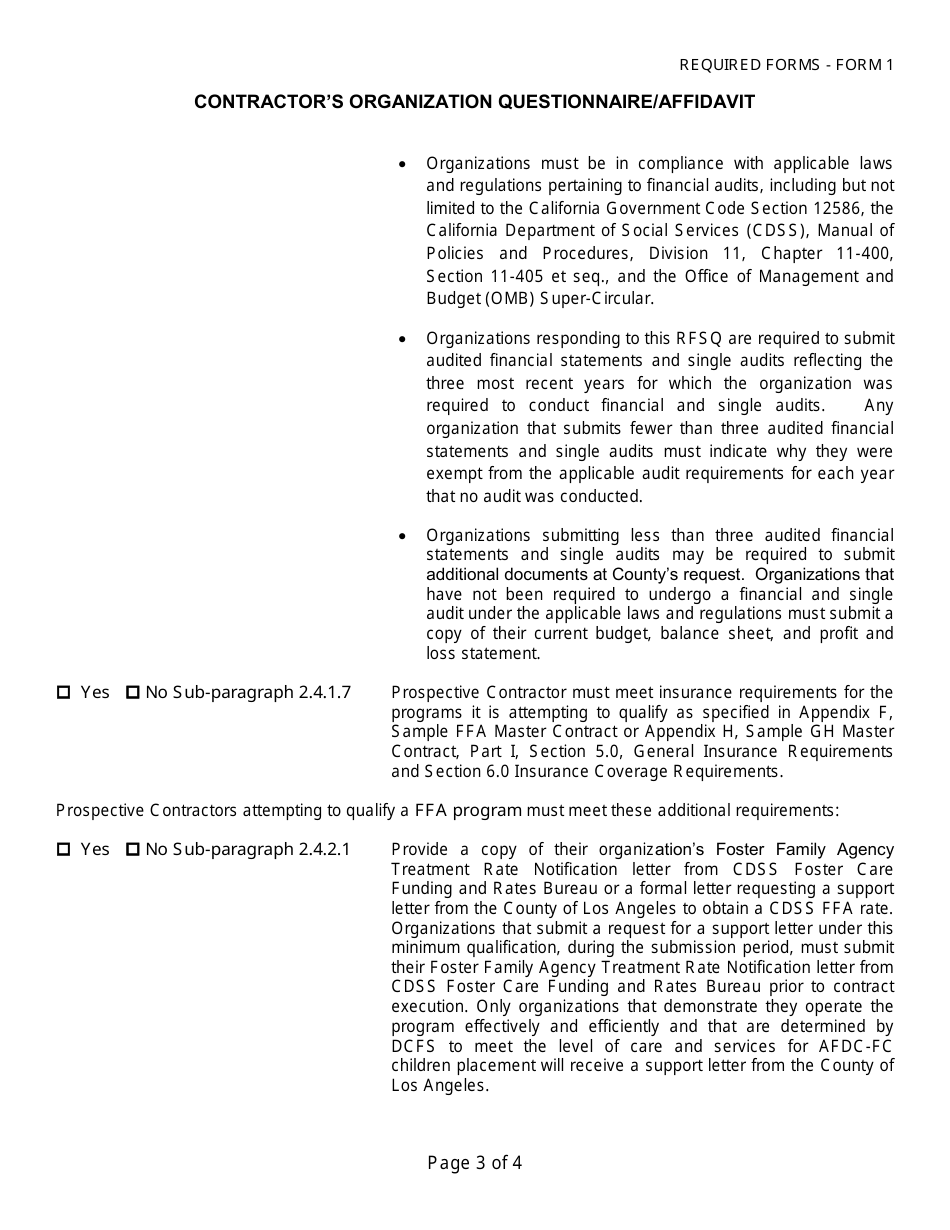 REQUIRED FORMS - FORM 1

CONTRACTOR'S ORGANIZATION QUESTIONNAIRE/AFFIDAVIT

• Organizations must be in compliance with applicable laws and regulations pertaining to financial audits, including but not limited to the California Government Code Section 12586, the California Department of Social Services (CDSS), Manual of Policies and Procedures, Division 11, Chapter 11-400, Section 11-405 et seq., and the Office of Management and Budget (OMB) Super-Circular.

• Organizations responding to this RFSQ are required to submit audited financial statements and single audits reflecting the three most recent years for which the organization was required to conduct financial and single audits. Any organization that submits fewer than three audited financial statements and single audits must indicate why they were exempt from the applicable audit requirements for each year that no audit was conducted.

• Organizations submitting less than three audited financial statements and single audits may be required to submit additional documents at County's request. Organizations that have not been required to undergo a financial and single audit under the applicable laws and regulations must submit a copy of their current budget, balance sheet, and profit and loss statement.

☐ Yes ☐ No Sub-paragraph 2.4.1.7

Prospective Contractor must meet insurance requirements for the programs it is attempting to qualify as specified in Appendix F, Sample FFA Master Contract or Appendix H, Sample GH Master Contract, Part I, Section 5.0, General Insurance Requirements and Section 6.0 Insurance Coverage Requirements.

Prospective Contractors attempting to qualify a FFA program must meet these additional requirements:

☐ Yes ☐ No Sub-paragraph 2.4.2.1

Provide a copy of their organization's Foster Family Agency Treatment Rate Notification letter from CDSS Foster Care Funding and Rates Bureau or a formal letter requesting a support letter from the County of Los Angeles to obtain a CDSS FFA rate. Organizations that submit a request for a support letter under this minimum qualification, during the submission period, must submit their Foster Family Agency Treatment Rate Notification letter from CDSS Foster Care Funding and Rates Bureau prior to contract execution. Only organizations that demonstrate they operate the program effectively and efficiently and that are determined by DCFS to meet the level of care and services for AFDC-FC children placement will receive a support letter from the County of Los Angeles.

Page 3 of 4